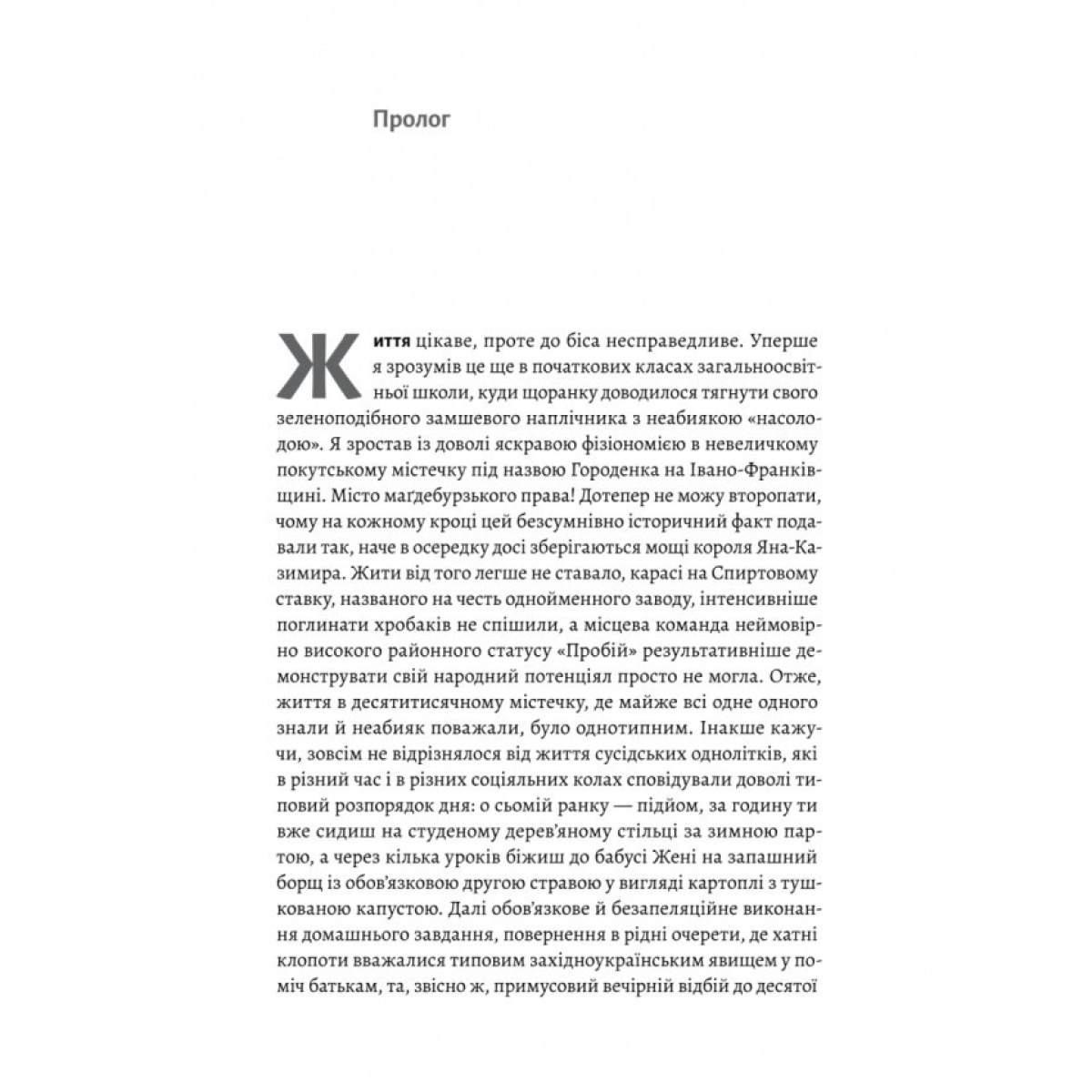 Пролог

Життя цікаве, проте до біса несправедливе. Уперше я зрозумів це ще в початкових класах загальноосвітньої школи, куди щоранку доводилося тягнути свого зеленоподібного замшевого наплічника з неабиякою «насолодою». Я зростав із доволі яскравою фізіономією в невеличкому покутському містечку під назвою Городенка на Івано-Франківщині. Місто маґдебурзького права! Дотепер не можу второпати, чому на кожному кроці цей безсумнівно історичний факт подавали так, наче в осередку досі зберігаються мощі короля Яна-Казимира. Жити від того легше не ставало, карасі на Спиртовому ставку, названого на честь однойменного заводу, інтенсивніше поглинати хробаків не спішили, а місцева команда неймовірно високого районного статусу «Пробій» результативніше демонструвати свій народний потенціял просто не могла. Отже, життя в десятитисячному містечку, де майже всі одне одного знали й неабияк поважали, було однотипним. Інакше кажучи, зовсім не відрізнялося від життя сусідських однолітків, які в різний час і в різних соціяльних колах сповідували доволі типовий розпорядок дня: о сьомій ранку — підйом, за годину ти вже сидиш на студеному дерев'яному стільці за зимною партою, а через кілька уроків біжиш до бабусі Жені на запашний борщ із обов'язковою другою стравою у вигляді картоплі з тушкованою капустою. Далі обов'язкове й безапеляційне виконання домашнього завдання, повернення в рідні очерети, де хатні клопоти вважалися типовим західноукраїнським явищем у поміч батькам, та, звісно ж, примусовий вечірній відбій до десятої